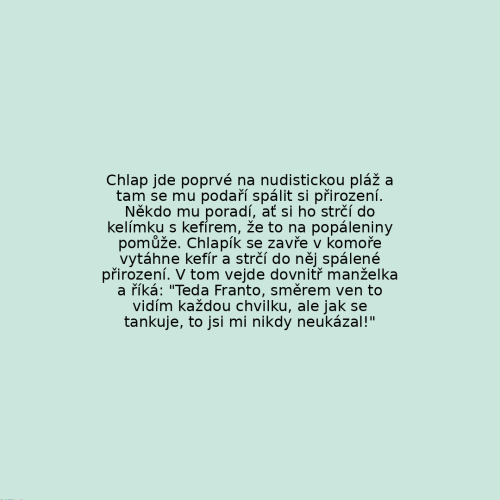 Chlap jde poprvé na nudistickou pláž a tam se mu podaří spálit si přirození. Někdo mu poradí, ať si ho strčí do kelímku s kefírem, že to na popáleniny pomůže. Chlapík se zavře v komoře vytáhne kefír a strčí do něj spálené přirození. V tom vejde dovnitř manželka a říká: "Teda Franto, směrem ven to vidím každou chvilku, ale jak se tankuje, to jsi mi nikdy neukázal!"